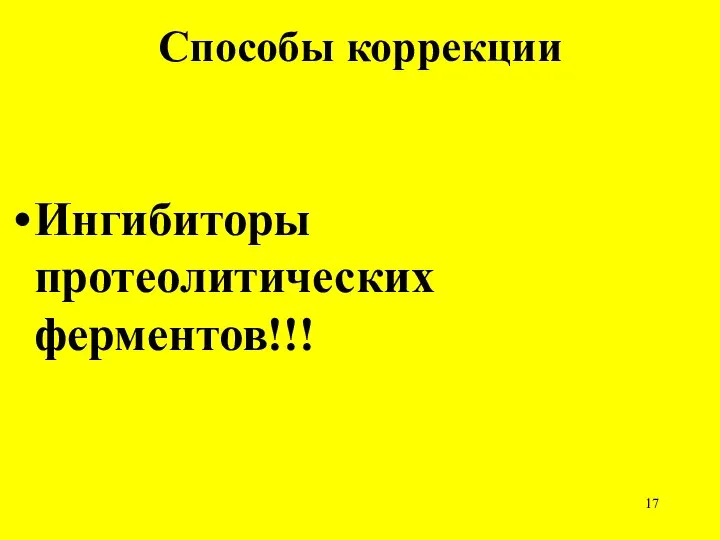 Способы коррекции

• Ингибиторы протеолитических ферментов!!!

17